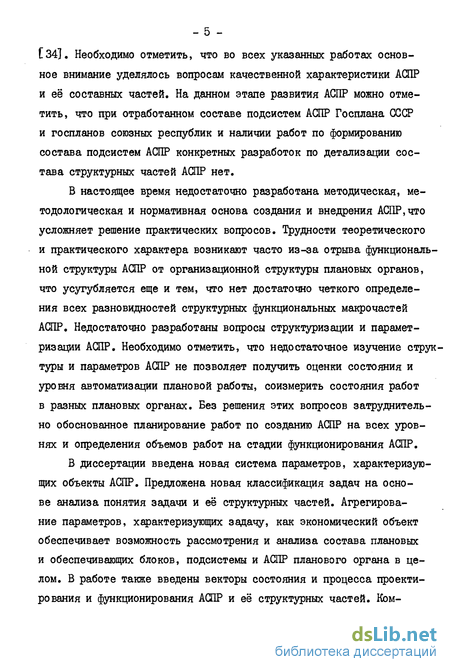 - 5 -

[34]. Необходимо отметить, что во всех указанных работах основное внимание уделялось вопросам качественной характеристики АСПР и её составных частей. На данном этапе развития АСПР можно отметить, что при отработанном составе подсистем АСПР Госплана СССР и госпланов союзных республик и наличии работ по формированию состава подсистем АСПР конкретных разработок по детализации состава структурных частей АСПР нет.

В настоящее время недостаточно разработана методическая, методологическая и нормативная основа создания и внедрения АСПР,что усложняет решение практических вопросов. Трудности теоретического и практического характера возникают часто из-за отрыва функциональной структуры АСПР от организационной структуры плановых органов, что усугубляется еще и тем, что нет достаточно четкого определения всех разновидностей структурных функциональных макрочастей АСПР. Недостаточно разработаны вопросы структуризации и параметризации АСПР. Необходимо отметить, что недостаточное изучение структуры и параметров АСПР не позволяет получить оценки состояния и уровня автоматизации плановой работы, соизмерить состояния работ в разных плановых органах. Без решения этих вопросов затруднительно обоснованное планирование работ по созданию АСПР на всех уровнях и определения объемов работ на стадии функционирования АСПР.

В диссертации введена новая система параметров, характеризующих объекты АСПР. Предложена новая классификация задач на основе анализа понятия задачи и её структурных частей. Агрегирование параметров, характеризующих задачу, как экономический объект обеспечивает возможность рассмотрения и анализа состава плановых и обеспечивающих блоков, подсистемы и АСПР планового органа в целом. В работе также введены векторы состояния и процесса проектирования и функционирования АСПР и её структурных частей. Ком-

dsLib.net
библиотека диссертаций